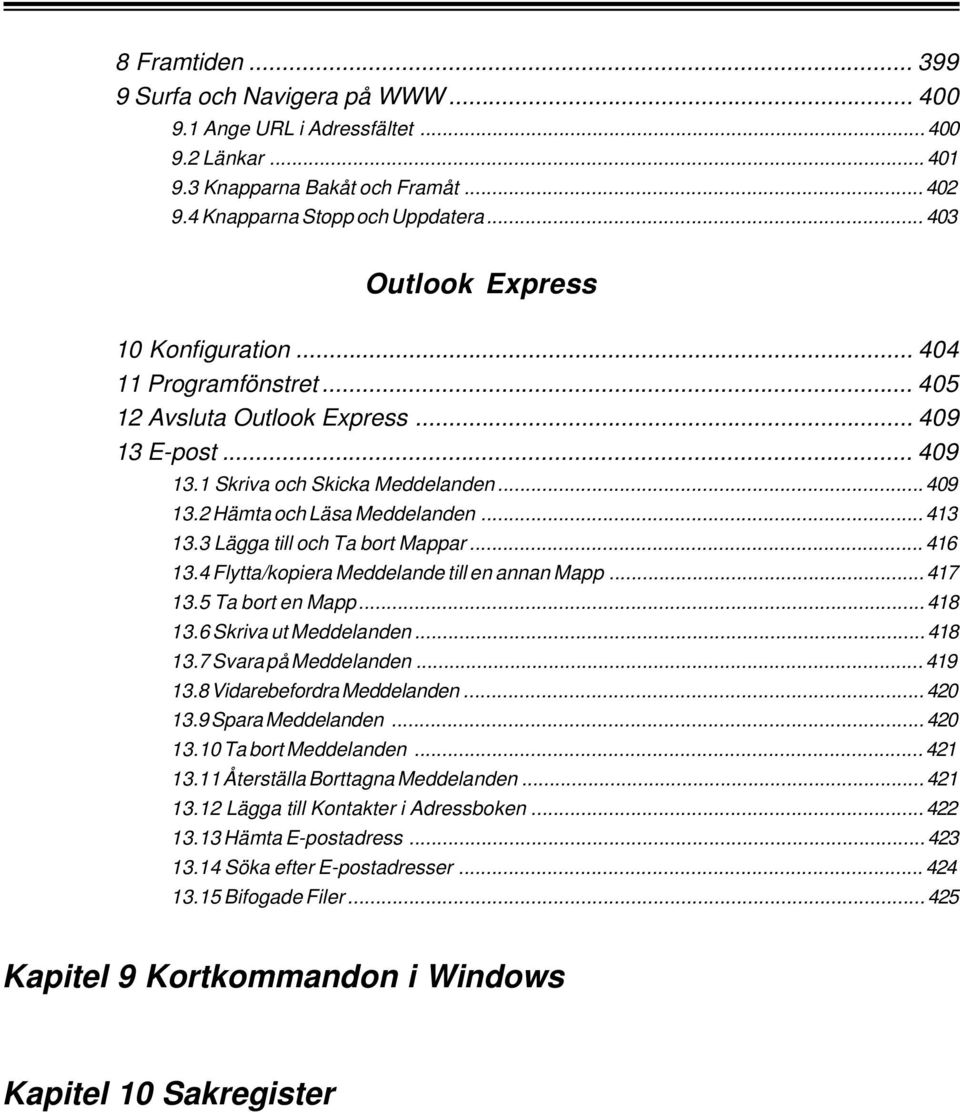 8 Framtiden ... 399
9 Surfa och Navigera på WWW ... 400
9.1 Ange URL i Adressfältet ... 400
9.2 Länkar ... 401
9.3 Knapparna Bakåt och Framåt ... 402
9.4 Knapparna Stopp och Uppdatera ... 403

Outlook Express

10 Konfiguration ... 404
11 Programfönstret ... 405
12 Avsluta Outlook Express ... 409
13 E-post ... 409
13.1 Skriva och Skicka Meddelanden ... 409
13.2 Hämta och Läsa Meddelanden ... 413
13.3 Lägga till och Ta bort Mappar ... 416
13.4 Flytta/kopiera Meddelande till en annan Mapp ... 417
13.5 Ta bort en Mapp ... 418
13.6 Skriva ut Meddelanden ... 418
13.7 Svara på Meddelanden ... 419
13.8 Vidarebefordra Meddelanden ... 420
13.9 Spara Meddelanden ... 420
13.10 Ta bort Meddelanden ... 421
13.11 Återställa Borttagna Meddelanden ... 421
13.12 Lägga till Kontakter i Adressboken ... 422
13.13 Hämta E-postadress ... 423
13.14 Söka efter E-postadresser ... 424
13.15 Bifogade Filer ... 425

Kapitel 9 Kortkommandon i Windows

Kapitel 10 Sakregister